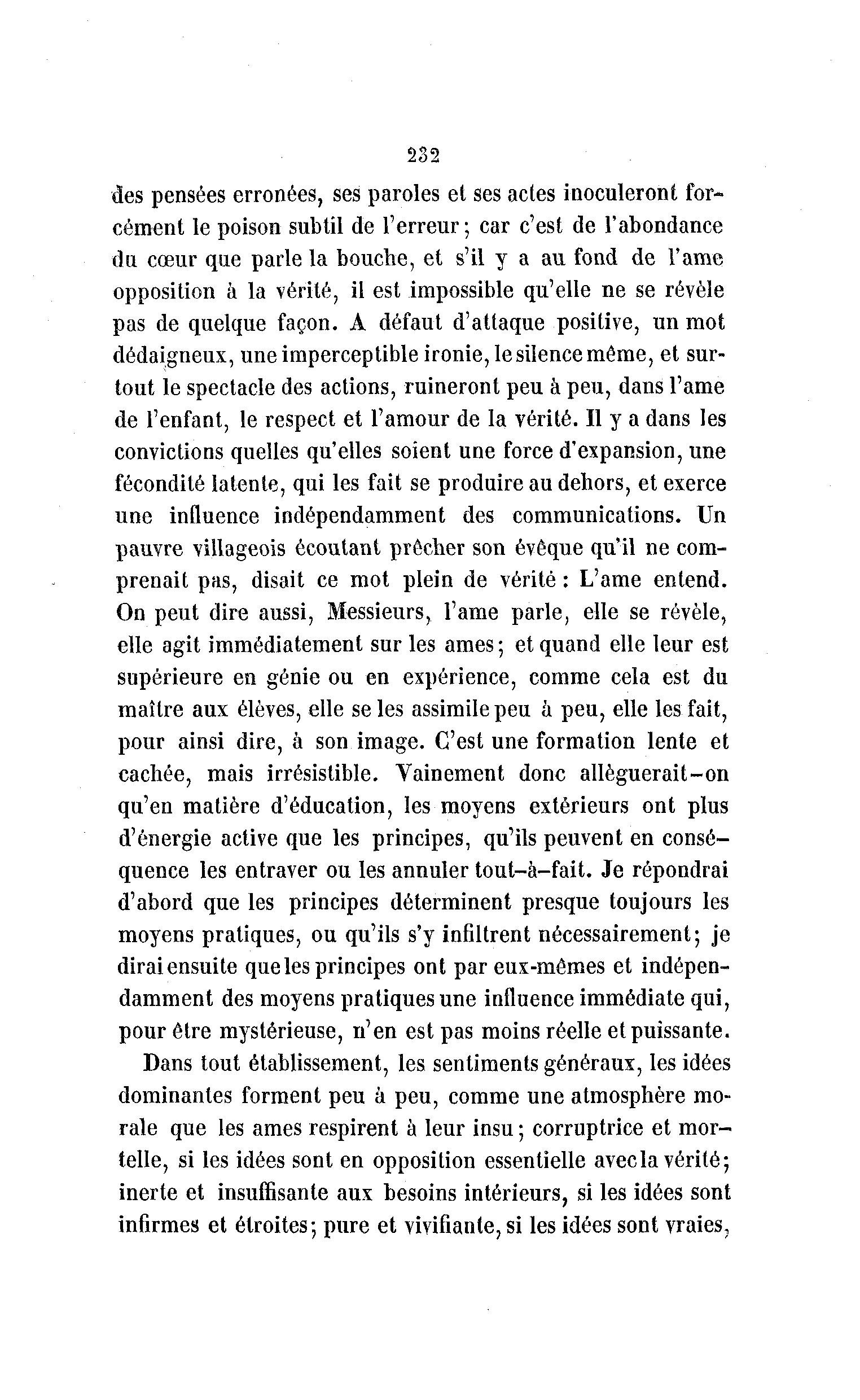 232

des pensées erronées, ses paroles et ses actes inoculeront forcément le poison subtil de l'erreur; car c'est de l'abondance du cœur que parle la bouche, et s'il y a au fond de l'ame opposition à la vérité, il est impossible qu'elle ne se révèle pas de quelque façon. A défaut d'attaque positive, un mot dédaigneux, une imperceptible ironie, le silence même, et surtout le spectacle des actions, ruineront peu à peu, dans l'ame de l'enfant, le respect et l'amour de la vérité. Il y a dans les convictions quelles qu'elles soient une force d'expansion, une fécondité latente, qui les fait se produire au dehors, et exerce une influence indépendamment des communications. Un pauvre villageois écoutant prêcher son évêque qu'il ne comprenait pas, disait ce mot plein de vérité : L'ame entend. On peut dire aussi, Messieurs, l'ame parle, elle se révèle, elle agit immédiatement sur les ames; et quand elle leur est supérieure en génie ou en expérience, comme cela est du maître aux élèves, elle se les assimile peu à peu, elle les fait, pour ainsi dire, à son image. C'est une formation lente et cachée, mais irrésistible. Vainement donc allèguerait-on qu'en matière d'éducation, les moyens extérieurs ont plus d'énergie active que les principes, qu'ils peuvent en conséquence les entraver ou les annuler tout-à-fait. Je répondrai d'abord que les principes déterminent presque toujours les moyens pratiques, ou qu'ils s'y infiltrent nécessairement; je dirai ensuite que les principes ont par eux-mêmes et indépendamment des moyens pratiques une influence immédiate qui, pour être mystérieuse, n'en est pas moins réelle et puissante.

Dans tout établissement, les sentiments généraux, les idées dominantes forment peu à peu, comme une atmosphère morale que les ames respirent à leur insu; corruptrice et mortelle, si les idées sont en opposition essentielle avec la vérité; inerte et insuffisante aux besoins intérieurs, si les idées sont infirmes et étroites; pure et vivifiante, si les idées sont vraies,